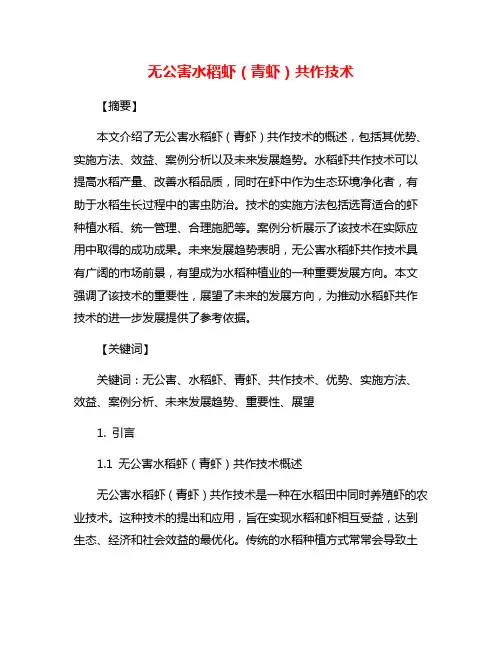 无公害水稻虾（青虾）共作技术

【摘要】

本文介绍了无公害水稻虾（青虾）共作技术的概述，包括其优势、实施方法、效益、案例分析以及未来发展趋势。水稻虾共作技术可以提高水稻产量、改善水稻品质，同时在虾中作为生态环境净化者，有助于水稻生长过程中的害虫防治。技术的实施方法包括选育适合的虾种植水稻、统一管理、合理施肥等。案例分析展示了该技术在实际应用中取得的成功成果。未来发展趋势表明，无公害水稻虾共作技术具有广阔的市场前景，有望成为水稻种植业的一种重要发展方向。本文强调了该技术的重要性，展望了未来的发展方向，为推动水稻虾共作技术的进一步发展提供了参考依据。

【关键词】

关键词：无公害、水稻虾、青虾、共作技术、优势、实施方法、效益、案例分析、未来发展趋势、重要性、展望

1. 引言

1.1 无公害水稻虾（青虾）共作技术概述

无公害水稻虾（青虾）共作技术是一种在水稻田中同时养殖虾的农业技术。这种技术的提出和应用，旨在实现水稻和虾相互受益，达到生态、经济和社会效益的最优化。传统的水稻种植方式常常会导致土